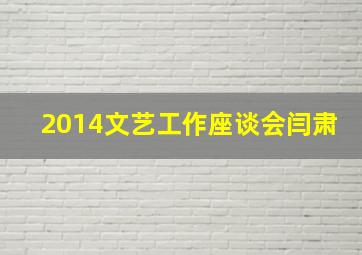 2014文艺工作座谈会闫肃